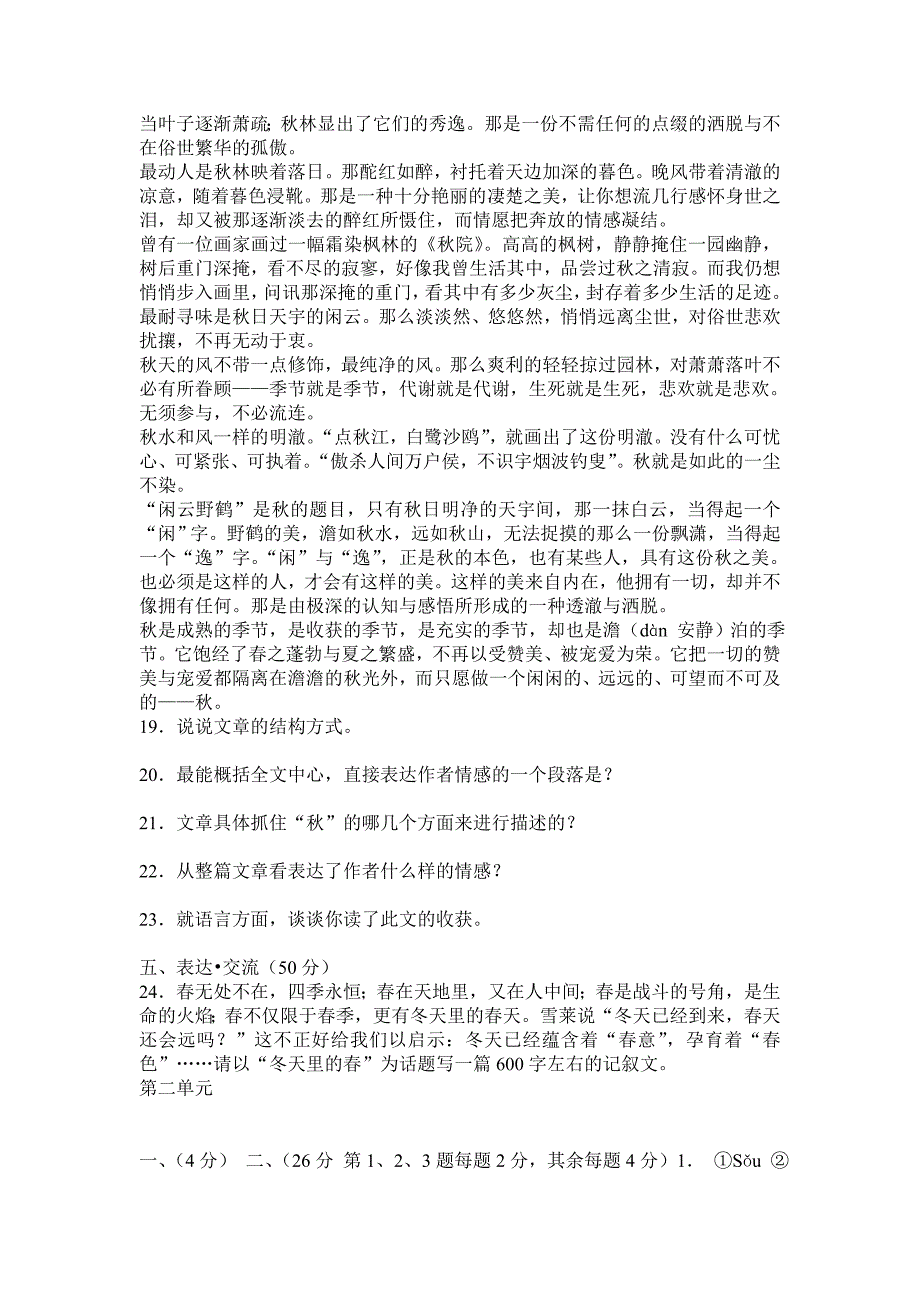 当叶子逐渐萧疏，秋林显出了它们的秀逸。那是一份不需任何的点缀的洒脱与不在俗世繁华的孤傲。

最动人是秋林映着落日。那酡红如醉，衬托着天边加深的暮色。晚风带着清澈的凉意，随着暮色浸靴。那是一种十分艳丽的凄楚之美，让你想流几行感怀身世之泪，却又被那逐渐淡去的醉红所慑住，而情愿把奔放的情感凝结。

曾有一位画家画过一幅霜染枫林的《秋院》。高高的枫树，静静掩住一园幽静，树后重门深掩，看不尽的寂寥，好像我曾生活其中，品尝过秋之清寂。而我仍想悄悄步入画里，问讯那深掩的重门，看其中有多少灰尘，封存着多少生活的足迹。

最耐寻味是秋日天宇的闲云。那么淡淡然、悠悠然，悄悄远离尘世，对俗世悲欢扰攘，不再无动于衷。

秋天的风不带一点修饰，最纯净的风。那么爽利的轻轻掠过园林，对萧萧落叶不必有所眷顾——季节就是季节，代谢就是代谢，生死就是生死，悲欢就是悲欢。无须参与，不必流连。

秋水和风一样的明澈。“点秋江，白鹭沙鸥”，就画出了这份明澈。没有什么可忧心、可紧张、可执着。“傲杀人间万户侯，不识字烟波钓叟”。秋就是如此的一尘不染。

“闲云野鹤”是秋的题目，只有秋日明净的天宇间，那一抹白云，当得起一个“闲”字。野鹤的美，澹如秋水，远如秋山，无法捉摸的那么一份飘潇，当得起一个“逸”字。“闲”与“逸”，正是秋的本色，也有某些人，具有这份秋之美。也必须是这样的人，才会有这样的美。这样的美来自内在，他拥有一切，却并不像拥有任何。那是由极深的认知与感悟所形成的一种透澈与洒脱。

秋是成熟的季节，是收获的季节，是充实的季节，却也是澹（dàn 安静）泊的季节。它饱经了春之蓬勃与夏之繁盛，不再以受赞美、被宠爱为荣。它把一切的赞美与宠爱都隔离在澹澹的秋光外，而只愿做一个闲闲的、远远的、可望而不可及的——秋。

19．说说文章的结构方式。

20．最能概括全文中心，直接表达作者情感的一个段落是？

21．文章具体抓住“秋”的哪几个方面来进行描述的？

22．从整篇文章看表达了作者什么样的情感？

23．就语言方面，谈谈你读了此文的收获。

五、表达•交流（50 分）

24．春无处不在，四季永恒；春在天地里，又在人中间；春是战斗的号角，是生命的火焰；春不仅限于春季，更有冬天里的春天。雪莱说“冬天已经到来，春天还会远吗？”这不正好给我们以启示：冬天已经蕴含着“春意”，孕育着“春色”……请以“冬天里的春”为话题写一篇 600 字左右的记叙文。

第二单元

一、（4 分） 二、（26 分 第 1、2、3 题每题 2 分，其余每题 4 分）1. ①Sǒu ②